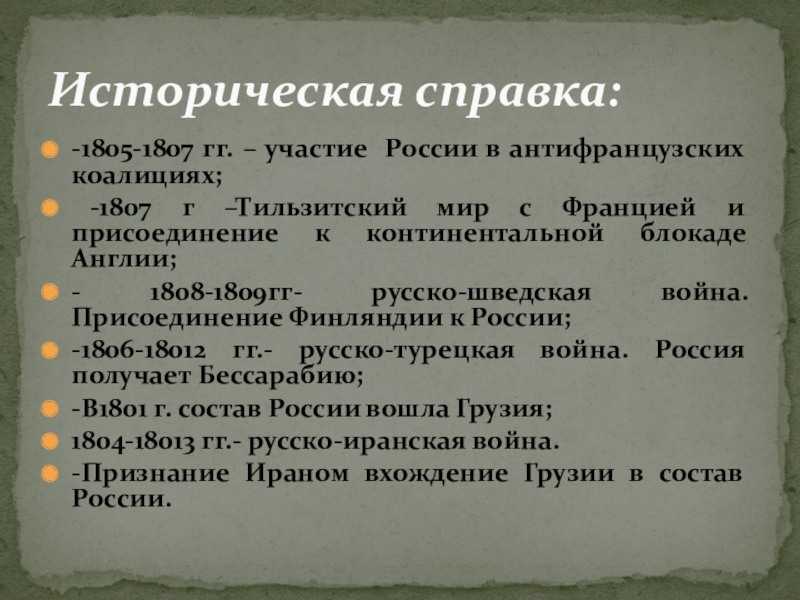 Историческая справка:

• -1805-1807 гг. – участие России в антифранцузских коалициях;

• -1807 г –Тильзитский мир с Францией и присоединение к континентальной блокаде Англии;

• - 1808-1809гг- русско-шведская война. Присоединение Финляндии к России;

• -1806-18012 гг.- русско-турецкая война. Россия получает Бессарабию;

• -В1801 г. состав России вошла Грузия;

• 1804-18013 гг.- русско-иранская война.

• -Признание Ираном вхождение Грузии в состав России.